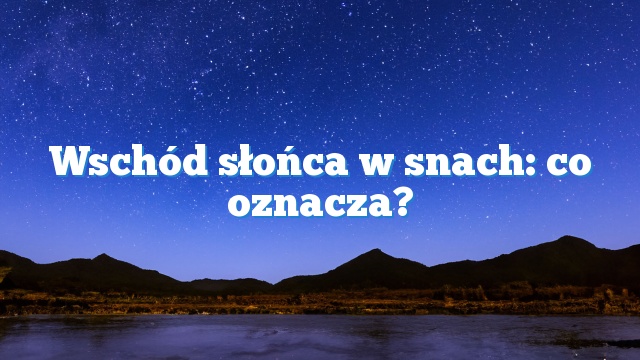 Wschód słońca w snach: co oznacza?